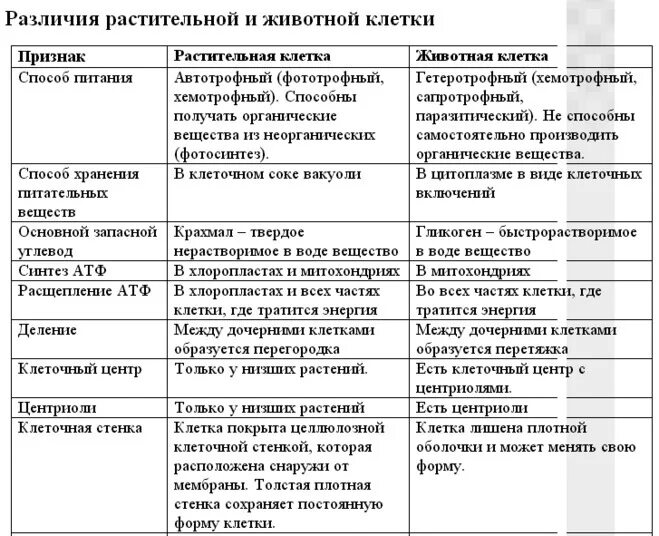 Различия растительной и животной клетки

| Признак | Растительная клетка | Животная клетка |
|---|---|---|
| Способ питания | Автотрофный (фототрофный, хемотрофный). Способны получать органические вещества из неорганических (фотосинтез). | Гетеротрофный (хемотрофный, сапротрофный, паразитический). Не способны самостоятельно производить органические вещества. |
| Способ хранения питательных веществ | В клеточном соке вакуоли | В цитоплазме в виде клеточных включений |
| Основной запасной углевод | Крахмал – твердое нерастворимое в воде вещество | Гликоген – быстрорастворимое в воде вещество |
| Синтез АТФ | В хлоропластах и митохондриях | В митохондриях |
| Расщепление АТФ | В хлоропластах и всех частях клетки, где тратится энергия | Во всех частях клетки, где тратится энергия |
| Деление | Между дочерними клетками образуется перегородка | Между дочерними клетками образуется перетяжка |
| Клеточный центр | Только у низших растений. | Есть клеточный центр с центриолями. |
| Центриоли | Только у низших растений | Есть центриоли |
| Клеточная стенка | Клетка покрыта целлюлозной клеточной стенкой, которая расположена снаружи от мембраны. Толстая плотная стенка сохраняет постоянную форму клетки. | Клетка лишена плотной оболочки и может менять свою форму. |